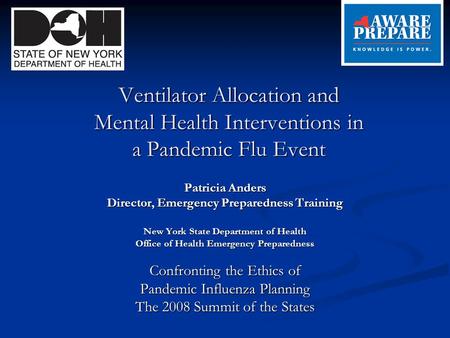 DOH
STATE OF NEW YORK
DEPARTMENT OF HEALTH

AWARE
PREPARE
KNOWLEDGE IS POWER.

Ventilator Allocation and Mental Health Interventions in a Pandemic Flu Event

Patricia Anders
Director, Emergency Preparedness Training

New York State Department of Health
Office of Health Emergency Preparedness

Confronting the Ethics of Pandemic Influenza Planning
The 2008 Summit of the States